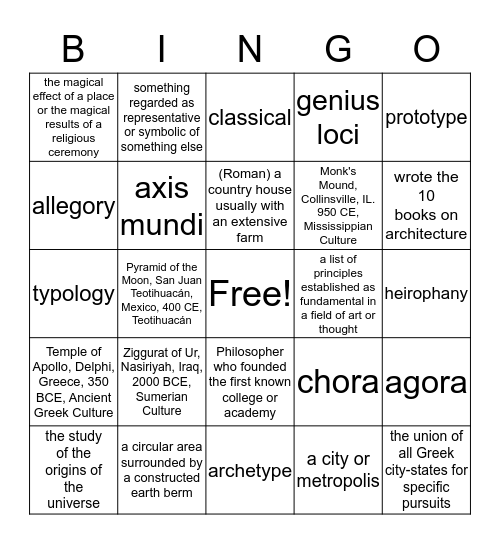 | B | I | N | G | O |
|---|---|---|---|---|
| the magical effect of a place or the magical results of a religious ceremony | something regarded as representative or symbolic of something else | classical | genius loci | prototype |
| allegory | axis mundi | (Roman) a country house usually with an extensive farm | Monk's Mound, Collinsville, IL. 950 CE, Mississippian Culture | wrote the 10 books on architecture |
| typology | Pyramid of the Moon, San Juan Teotihuacán, Mexico, 400 CE, Teotihuacán | Free! | a list of principles established as fundamental in a field of art or thought | heirophany |
| Temple of Apollo, Delphi, Greece, 350 BCE, Ancient Greek Culture | Ziggurat of Ur, Nasiriyah, Iraq, 2000 BCE, Sumerian Culture | Philosopher who founded the first known college or academy | chora | agora |
| the study of the origins of the universe | a circular area surrounded by a constructed earth berm | archetype | a city or metropolis | the union of all Greek city-states for specific pursuits |